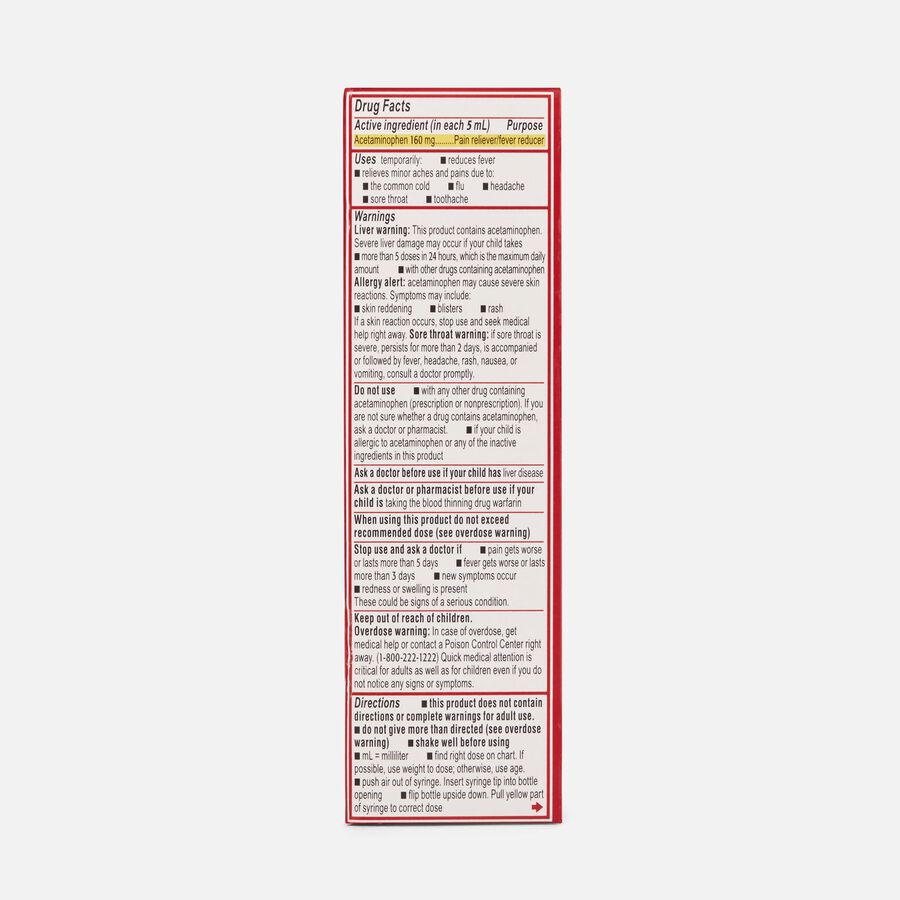 Drug Facts

Active ingredient (in each 5 mL) Purpose
Acetaminophen 160 mg.........Pain reliever/fever reducer

Uses temporarily: ■ reduces fever
■ relieves minor aches and pains due to:
■ the common cold ■ flu ■ headache
■ sore throat ■ toothache

Warnings
Liver warning: This product contains acetaminophen. Severe liver damage may occur if your child takes
■ more than 5 doses in 24 hours, which is the maximum daily amount ■ with other drugs containing acetaminophen
Allergy alert: acetaminophen may cause severe skin reactions. Symptoms may include:
■ skin reddening ■ blisters ■ rash
If a skin reaction occurs, stop use and seek medical help right away. Sore throat warning: if sore throat is severe, persists for more than 2 days, is accompanied or followed by fever, headache, rash, nausea, or vomiting, consult a doctor promptly.

Do not use ■ with any other drug containing acetaminophen (prescription or nonprescription). If you are not sure whether a drug contains acetaminophen, ask a doctor or pharmacist. ■ if your child is allergic to acetaminophen or any of the inactive ingredients in this product

Ask a doctor before use if your child has liver disease

Ask a doctor or pharmacist before use if your child is taking the blood thinning drug warfarin

When using this product do not exceed recommended dose (see overdose warning)

Stop use and ask a doctor if ■ pain gets worse or lasts more than 5 days ■ fever gets worse or lasts more than 3 days ■ new symptoms occur
■ redness or swelling is present
These could be signs of a serious condition.

Keep out of reach of children.
Overdose warning: In case of overdose, get medical help or contact a Poison Control Center right away. (1-800-222-1222) Quick medical attention is critical for adults as well as for children even if you do not notice any signs or symptoms.

Directions ■ this product does not contain directions or complete warnings for adult use.
■ do not give more than directed (see overdose warning) ■ shake well before using
■ mL = milliliter ■ find right dose on chart. If possible, use weight to dose; otherwise, use age.
■ push air out of syringe. Insert syringe tip into bottle opening ■ flip bottle upside down. Pull yellow part of syringe to correct dose